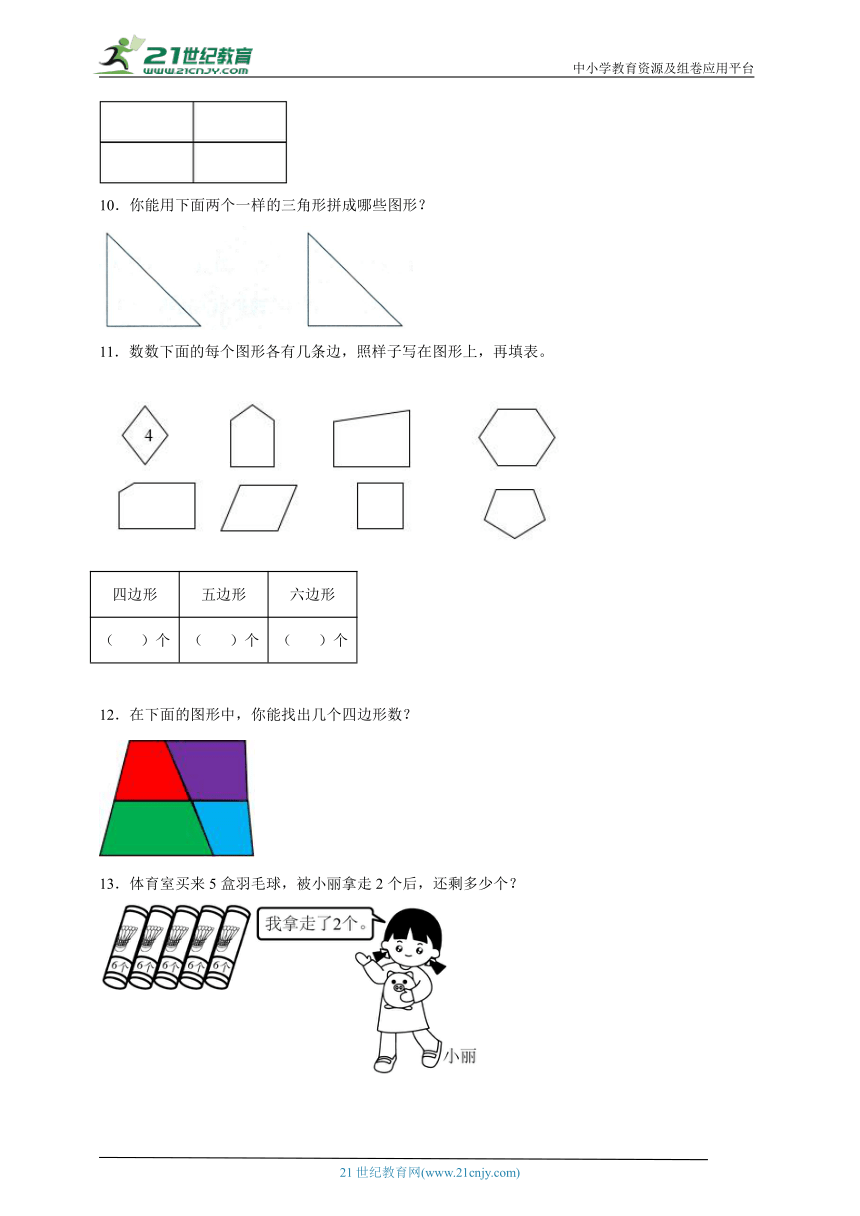 21世纪教育
www.21cnjy.com
中小学教育资源及组卷应用平台

10．你能用下面两个一样的三角形拼成哪些图形？

11．数数下面的每个图形各有几条边，照样子写在图形上，再填表。

4

| 四边形 | 五边形 | 六边形 |
|---|---|---|
| （　　）个 | （　　）个 | （　　）个 |

12．在下面的图形中，你能找出几个四边形数？

13．体育室买来 5 盒羽毛球，被小丽拿走 2 个后，还剩多少个？

6个 6个 6个 6个 6个

我拿走了2个。

小丽

21 世纪教育网(www.21cnjy.com)